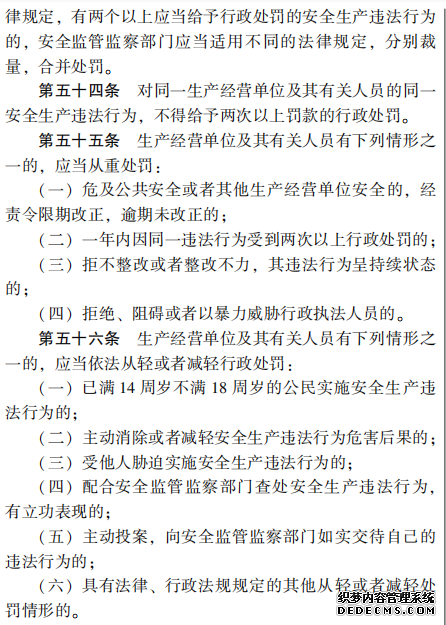 律规定，有两个以上应当给予行政处罚的安全生产违法行为的，安全监管监察部门应当适用不同的法律规定，分别裁量，合并处罚。

第五十四条　对同一生产经营单位及其有关人员的同一安全生产违法行为，不得给予两次以上罚款的行政处罚。

第五十五条　生产经营单位及其有关人员有下列情形之一的，应当从重处罚：

（一）危及公共安全或者其他生产经营单位安全的，经责令限期改正，逾期未改正的；

（二）一年内因同一违法行为受到两次以上行政处罚的；

（三）拒不整改或者整改不力，其违法行为呈持续状态的；

（四）拒绝、阻碍或者以暴力威胁行政执法人员的。

第五十六条　生产经营单位及其有关人员有下列情形之一的，应当依法从轻或者减轻行政处罚：

（一）已满 14 周岁不满 18 周岁的公民实施安全生产违法行为的；

（二）主动消除或者减轻安全生产违法行为危害后果的；

（三）受他人胁迫实施安全生产违法行为的；

（四）配合安全监管监察部门查处安全生产违法行为，有立功表现的；

（五）主动投案，向安全监管监察部门如实交待自己的违法行为的；

（六）具有法律、行政法规规定的其他从轻或者减轻处罚情形的。

织梦内容管理系统
DEDECMS.COM